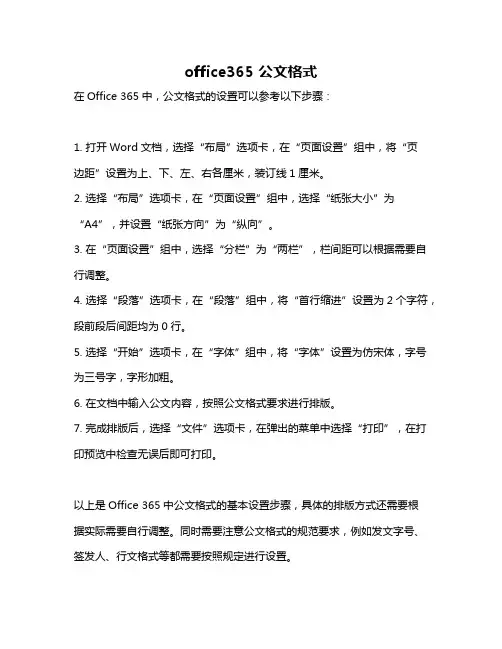 office365 公文格式

在 Office 365 中，公文格式的设置可以参考以下步骤：

1. 打开 Word 文档，选择“布局”选项卡，在“页面设置”组中，将“页边距”设置为上、下、左、右各厘米，装订线 1 厘米。
2. 选择“布局”选项卡，在“页面设置”组中，选择“纸张大小”为“A4”，并设置“纸张方向”为“纵向”。
3. 在“页面设置”组中，选择“分栏”为“两栏”，栏间距可以根据需要自行调整。
4. 选择“段落”选项卡，在“段落”组中，将“首行缩进”设置为 2 个字符，段前段后间距均为 0 行。
5. 选择“开始”选项卡，在“字体”组中，将“字体”设置为仿宋体，字号为三号字，字形加粗。
6. 在文档中输入公文内容，按照公文格式要求进行排版。
7. 完成排版后，选择“文件”选项卡，在弹出的菜单中选择“打印”，在打印预览中检查无误后即可打印。

以上是 Office 365 中公文格式的基本设置步骤，具体的排版方式还需要根据实际需要自行调整。同时需要注意公文格式的规范要求，例如发文字号、签发人、行文格式等都需要按照规定进行设置。